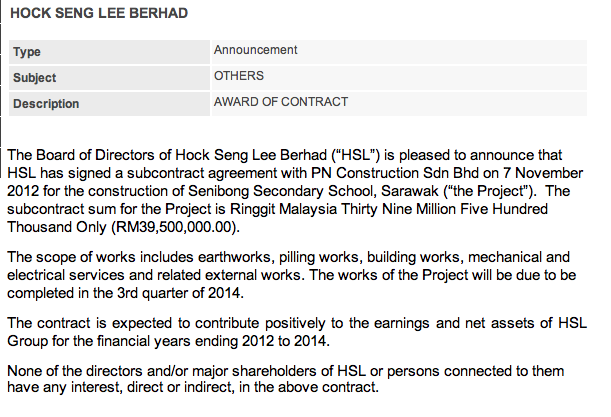 HOCK SENG LEE BERHAD

| Type | Announcement |
|---|---|
| Subject | OTHERS |
| Description | AWARD OF CONTRACT |

The Board of Directors of Hock Seng Lee Berhad ("HSL") is pleased to announce that HSL has signed a subcontract agreement with PN Construction Sdn Bhd on 7 November 2012 for the construction of Senibong Secondary School, Sarawak ("the Project"). The subcontract sum for the Project is Ringgit Malaysia Thirty Nine Million Five Hundred Thousand Only (RM39,500,000.00).

The scope of works includes earthworks, pilling works, building works, mechanical and electrical services and related external works. The works of the Project will be due to be completed in the 3rd quarter of 2014.

The contract is expected to contribute positively to the earnings and net assets of HSL Group for the financial years ending 2012 to 2014.

None of the directors and/or major shareholders of HSL or persons connected to them have any interest, direct or indirect, in the above contract.